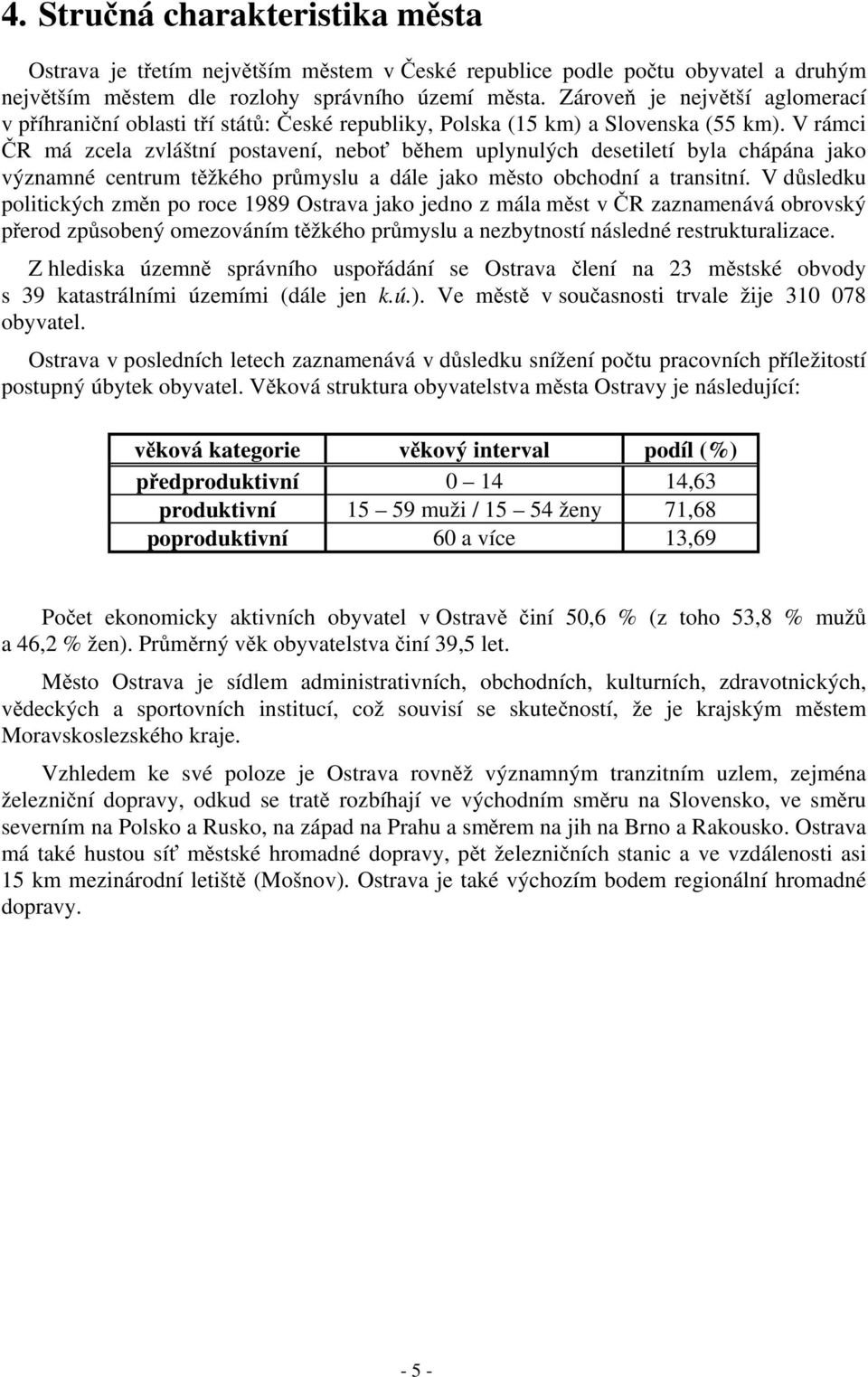 4. Stručná charakteristika města

Ostrava je třetím největším městem v České republice podle počtu obyvatel a druhým největším městem dle rozlohy správního území města. Zároveň je největší aglomerací v příhraniční oblasti tří států: České republiky, Polska (15 km) a Slovenska (55 km). V rámci ČR má zcela zvláštní postavení, neboť během uplynulých desetiletí byla chápána jako významné centrum těžkého průmyslu a dále jako město obchodní a transitní. V důsledku politických změn po roce 1989 Ostrava jako jedno z mála měst v ČR zaznamenává obrovský přerod způsobený omezováním těžkého průmyslu a nezbytností následné restrukturalizace.

Z hlediska územně správního uspořádání se Ostrava člení na 23 městské obvody s 39 katastrálními územími (dále jen k.ú.). Ve městě v současnosti trvale žije 310 078 obyvatel.

Ostrava v posledních letech zaznamenává v důsledku snížení počtu pracovních příležitostí postupný úbytek obyvatel. Věková struktura obyvatelstva města Ostravy je následující:

| věková kategorie | věkový interval | podíl (%) |
|---|---|---|
| předproduktivní | 0 – 14 | 14,63 |
| produktivní | 15 – 59 muži / 15 – 54 ženy | 71,68 |
| poproduktivní | 60 a více | 13,69 |

Počet ekonomicky aktivních obyvatel v Ostravě činí 50,6 % (z toho 53,8 % mužů a 46,2 % žen). Průměrný věk obyvatelstva činí 39,5 let.

Město Ostrava je sídlem administrativních, obchodních, kulturních, zdravotnických, vědeckých a sportovních institucí, což souvisí se skutečností, že je krajským městem Moravskoslezského kraje.

Vzhledem ke své poloze je Ostrava rovněž významným tranzitním uzlem, zejména železniční dopravy, odkud se tratě rozbíhají ve východním směru na Slovensko, ve směru severním na Polsko a Rusko, na západ na Prahu a směrem na jih na Brno a Rakousko. Ostrava má také hustou síť městské hromadné dopravy, pět železničních stanic a ve vzdálenosti asi 15 km mezinárodní letiště (Mošnov). Ostrava je také výchozím bodem regionální hromadné dopravy.

- 5 -